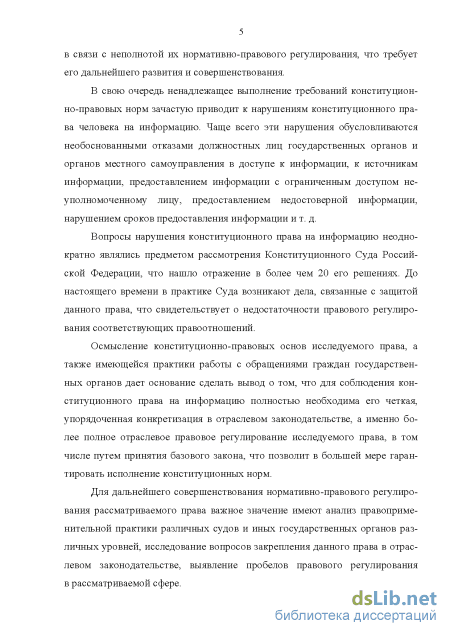 5

в связи с неполнотой их нормативно-правового регулирования, что требует его дальнейшего развития и совершенствования.

В свою очередь ненадлежащее выполнение требований конституционно-правовых норм зачастую приводит к нарушениям конституционного права человека на информацию. Чаще всего эти нарушения обусловливаются необоснованными отказами должностных лиц государственных органов и органов местного самоуправления в доступе к информации, к источникам информации, предоставлением информации с ограниченным доступом неуполномоченному лицу, предоставлением недостоверной информации, нарушением сроков предоставления информации и т. д.

Вопросы нарушения конституционного права на информацию неоднократно являлись предметом рассмотрения Конституционного Суда Российской Федерации, что нашло отражение в более чем 20 его решениях. До настоящего времени в практике Суда возникают дела, связанные с защитой данного права, что свидетельствует о недостаточности правового регулирования соответствующих правоотношений.

Осмысление конституционно-правовых основ исследуемого права, а также имеющейся практики работы с обращениями граждан государственных органов дает основание сделать вывод о том, что для соблюдения конституционного права на информацию полностью необходима его четкая, упорядоченная конкретизация в отраслевом законодательстве, а именно более полное отраслевое правовое регулирование исследуемого права, в том числе путем принятия базового закона, что позволит в большей мере гарантировать исполнение конституционных норм.

Для дальнейшего совершенствования нормативно-правового регулирования рассматриваемого права важное значение имеют анализ правоприменительной практики различных судов и иных государственных органов различных уровней, исследование вопросов закрепления данного права в отраслевом законодательстве, выявление пробелов правового регулирования в рассматриваемой сфере.

dsLib.net
библиотека диссертаций